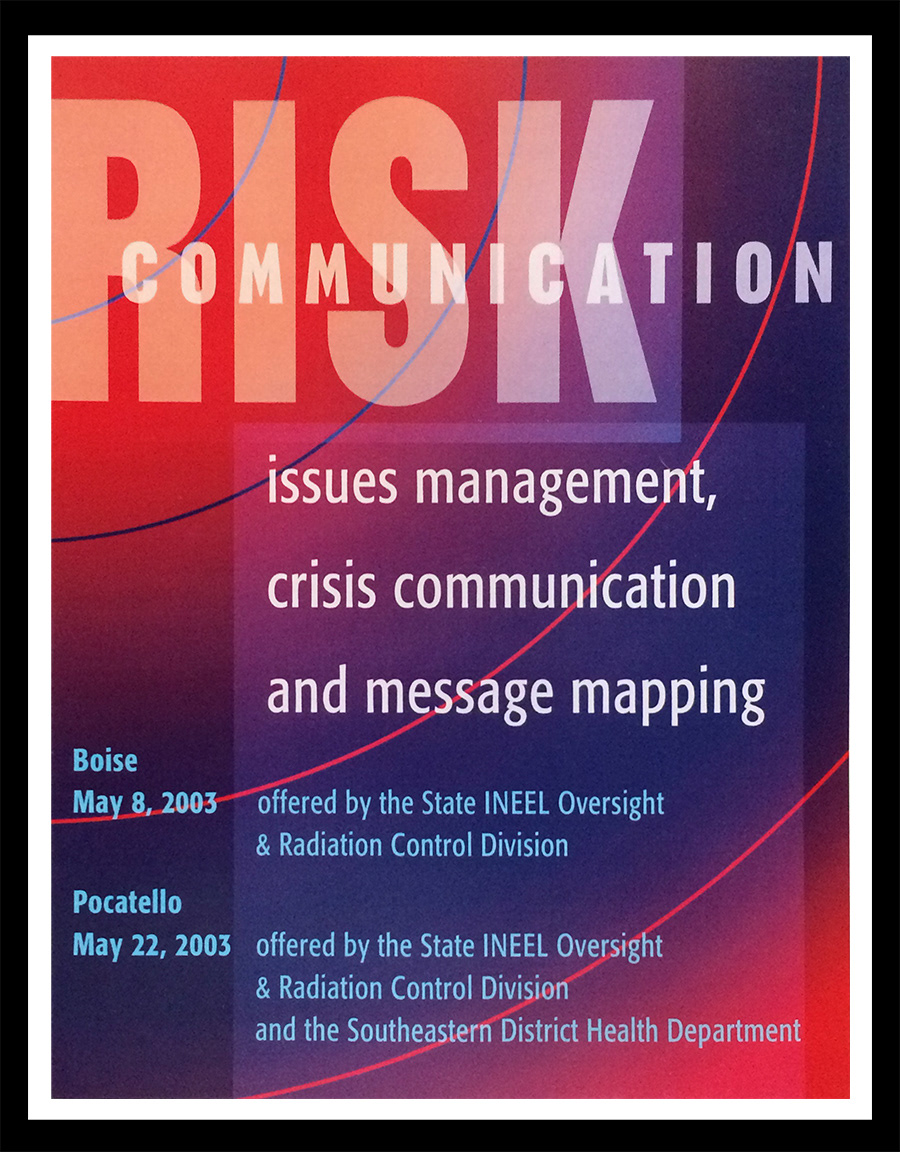 RISK
COMMUNICATION

issues management,
crisis communication
and message mapping

Boise
May 8, 2003 offered by the State INEEL Oversight & Radiation Control Division

Pocatello
May 22, 2003 offered by the State INEEL Oversight & Radiation Control Division and the Southeastern District Health Department